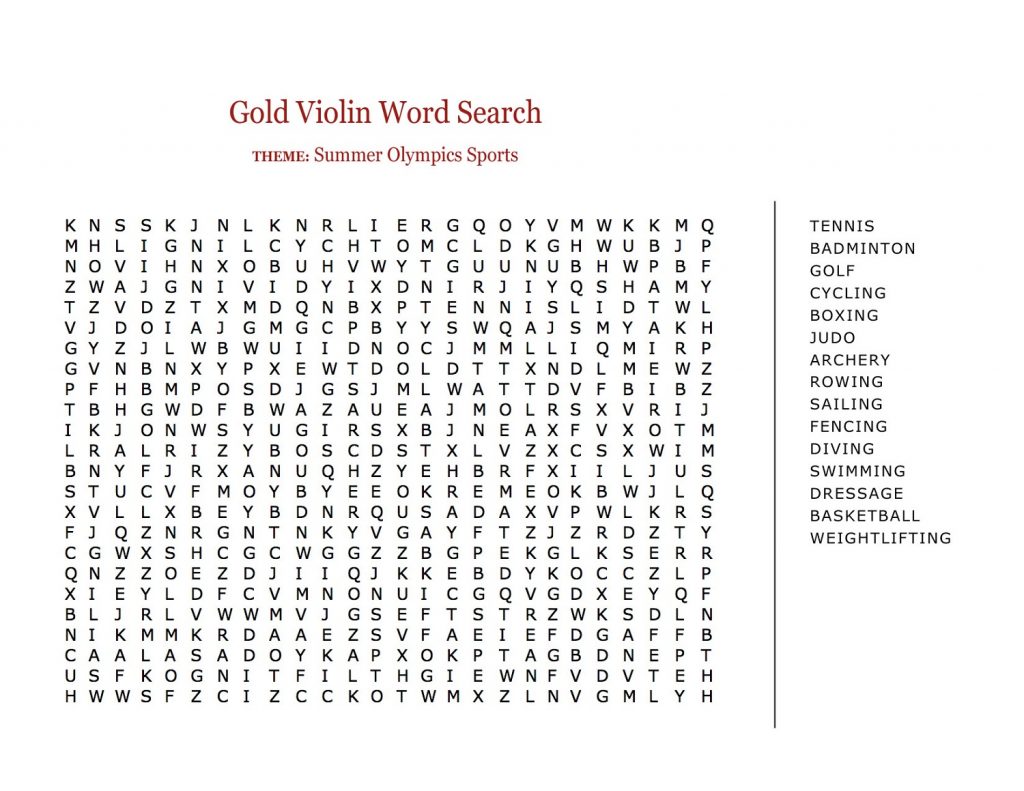 Gold Violin Word Search

THEME: Summer Olympics Sports

K N S S K J N L K N R L I E R G Q O Y V M W K K M Q
M H L I G N I L C Y C H T O M C L D K G H W U B J P
N O V I H N X O B U H V W Y T G U U N U B H W P B F
Z W A J G N I V I D Y I X D N I R J I Y Q S H A M Y
T Z V D Z T X M D Q N B X P T E N N I S L I D T W L
V J D O I A J G M G C P B Y Y S W Q A J S M Y A K H
G Y Z J L W B W U I I D N O C J M M L L I Q M I R P
G V N B N X Y P X E W T D O L D T T X N D L M E W Z
P F H B M P O S D J G S J M L W A T T D V F B I B Z
T B H G W D F B W A Z A U E A J M O L R S X V R I J
I K J O N W S Y U G I R S X B J N E A X F V X O T M
L R A L R I Z Y B O S C D S T X L V Z X C S X W I M
B N Y F J R X A N U Q H Z Y E H B R F X I I L J U S
S T U C V F M O Y B Y E E O K R E M E O K B W J L Q
X V L L X B E Y B D N R Q U S A D A X V P W L K R S
F J Q Z N R G N T N K Y V G A Y F T Z J Z R D Z T Y
C G W X S H C G C W G G Z Z B G P E K G L K S E R R
Q N Z Z O E Z D J I I Q J K K E B D Y K O C C Z L P
X I E Y L D F C V M N O N U I C G Q V G D X E Y Q F
B L J R L V W W M V J G S E F T S T R Z W K S D L N
N I K M M K R D A A E Z S V F A E I E F D G A F F B
C A A L A S A D O Y K A P X O K P T A G B D N E P T
U S F K O G N I T F I L T H G I E W N F V D V T E H
H W W S F Z C I Z C C K O T W M X Z L N V G M L Y H

TENNIS
BADMINTON
GOLF
CYCLING
BOXING
JUDO
ARCHERY
ROWING
SAILING
FENCING
DIVING
SWIMMING
DRESSAGE
BASKETBALL
WEIGHTLIFTING